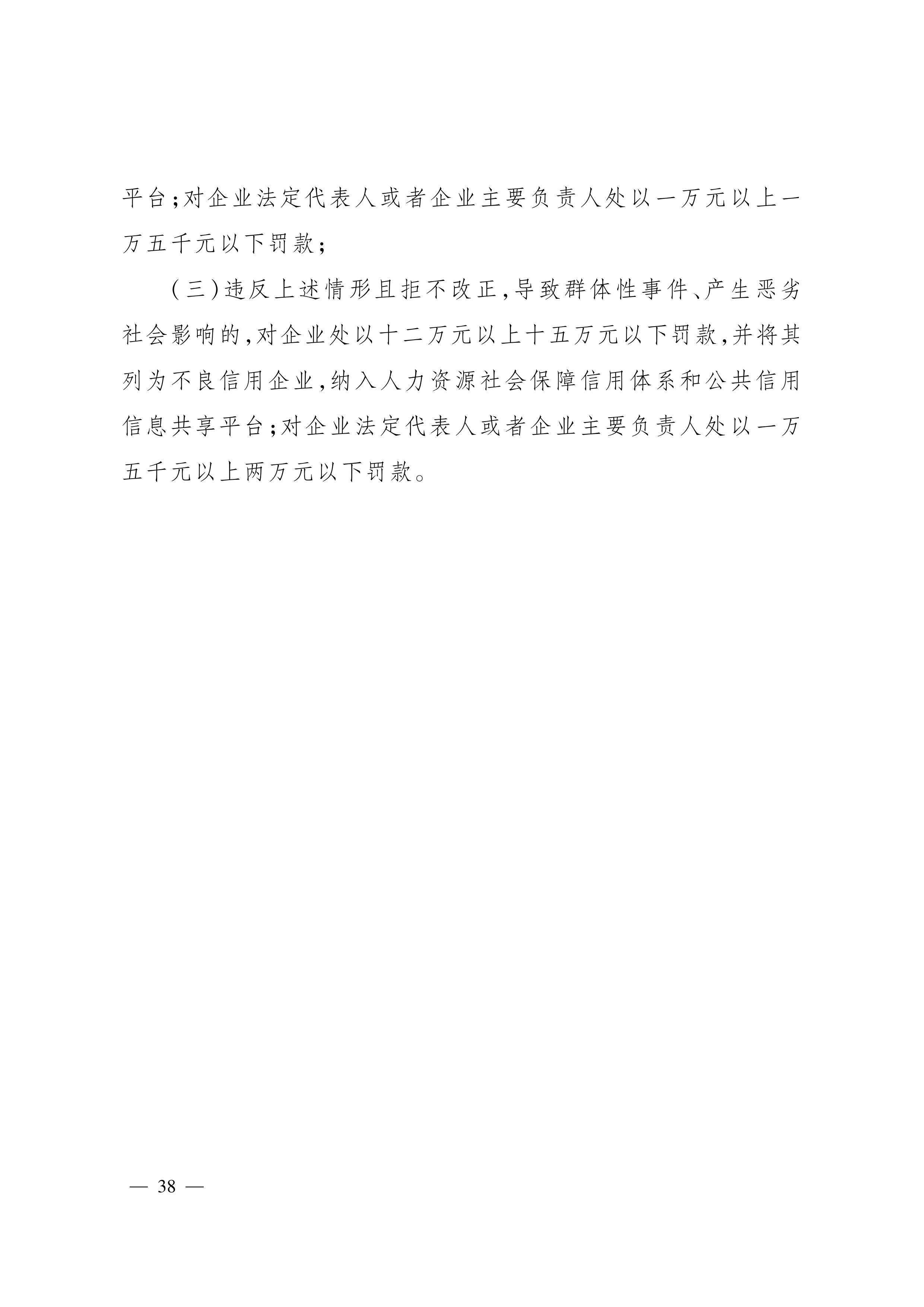 平台;对企业法定代表人或者企业主要负责人处以一万元以上一万五千元以下罚款;

(三)违反上述情形且拒不改正,导致群体性事件、产生恶劣社会影响的,对企业处以十二万元以上十五万元以下罚款,并将其列为不良信用企业,纳入人力资源社会保障信用体系和公共信用信息共享平台;对企业法定代表人或者企业主要负责人处以一万五千元以上两万元以下罚款。

— 38 —